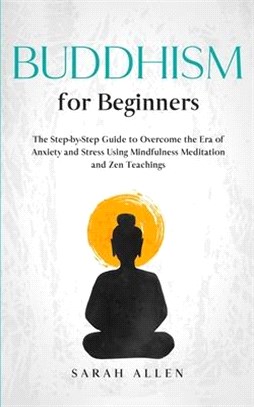 BUDDHISM
for Beginners

The Step-by-Step Guide to Overcome the Era of Anxiety and Stress Using Mindfulness Meditation and Zen Teachings

SARAH ALLEN